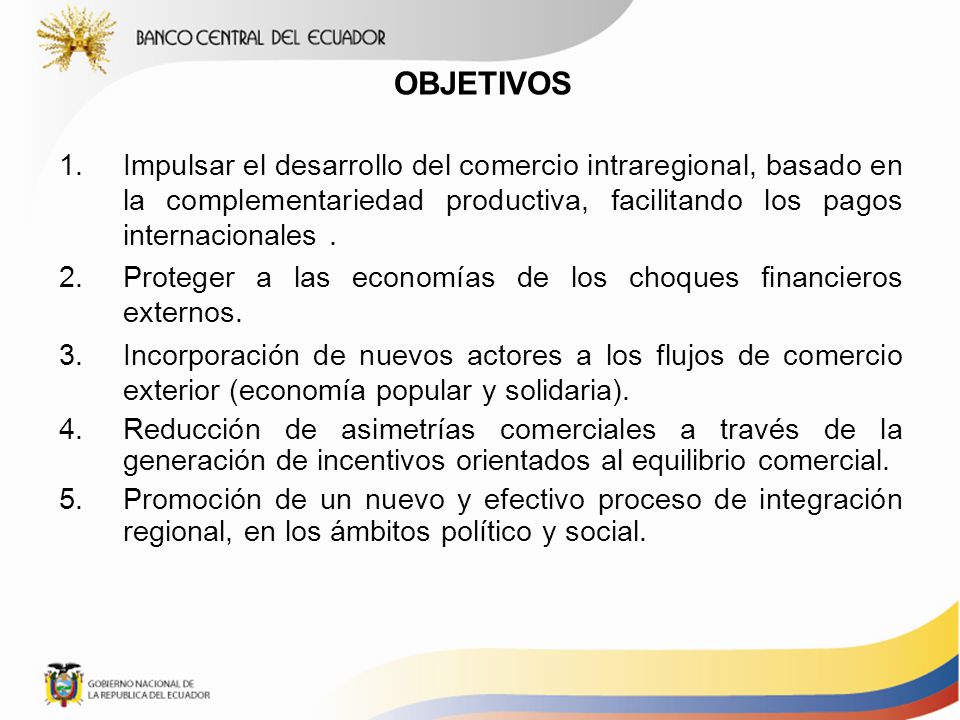 BANCO CENTRAL DEL ECUADOR

OBJETIVOS

1. Impulsar el desarrollo del comercio intraregional, basado en la complementariedad productiva, facilitando los pagos internacionales .

2. Proteger a las economías de los choques financieros externos.

3. Incorporación de nuevos actores a los flujos de comercio exterior (economía popular y solidaria).

4. Reducción de asimetrías comerciales a través de la generación de incentivos orientados al equilibrio comercial.

5. Promoción de un nuevo y efectivo proceso de integración regional, en los ámbitos político y social.

GOBIERNO NACIONAL DE LA REPUBLICA DEL ECUADOR